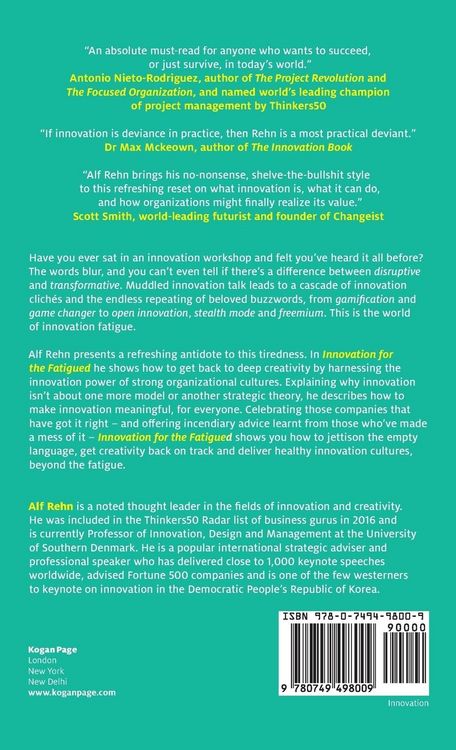 "An absolute must-read for anyone who wants to succeed, or just survive, in today's world."
Antonio Nieto-Rodriguez, author of The Project Revolution and The Focused Organization, and named world's leading champion of project management by Thinkers50

"If innovation is deviance in practice, then Rehn is a most practical deviant."
Dr Max Mckeown, author of The Innovation Book

"Alf Rehn brings his no-nonsense, shelve-the-bullshit style to this refreshing reset on what innovation is, what it can do, and how organizations might finally realize its value."
Scott Smith, world-leading futurist and founder of Changeist

Have you ever sat in an innovation workshop and felt you've heard it all before? The words blur, and you can't even tell if there's a difference between disruptive and transformative. Muddled innovation talk leads to a cascade of innovation clichés and the endless repeating of beloved buzzwords, from gamification and game changer to open innovation, stealth mode and freemium. This is the world of innovation fatigue.

Alf Rehn presents a refreshing antidote to this tiredness. In Innovation for the Fatigued he shows how to get back to deep creativity by harnessing the innovation power of strong organizational cultures. Explaining why innovation isn't about one more model or another strategic theory, he describes how to make innovation meaningful, for everyone. Celebrating those companies that have got it right – and offering incendiary advice learnt from those who've made a mess of it – Innovation for the Fatigued shows you how to jettison the empty language, get creativity back on track and deliver healthy innovation cultures, beyond the fatigue.

Alf Rehn is a noted thought leader in the fields of innovation and creativity. He was included in the Thinkers50 Radar list of business gurus in 2016 and is currently Professor of Innovation, Design and Management at the University of Southern Denmark. He is a popular international strategic adviser and professional speaker who has delivered close to 1,000 keynote speeches worldwide, advised Fortune 500 companies and is one of the few westerners to keynote on innovation in the Democratic People's Republic of Korea.

Kogan Page
London
New York
New Delhi
www.koganpage.com

ISBN 978-0-7494-9800-9
90000
9 780749 498009

Innovation